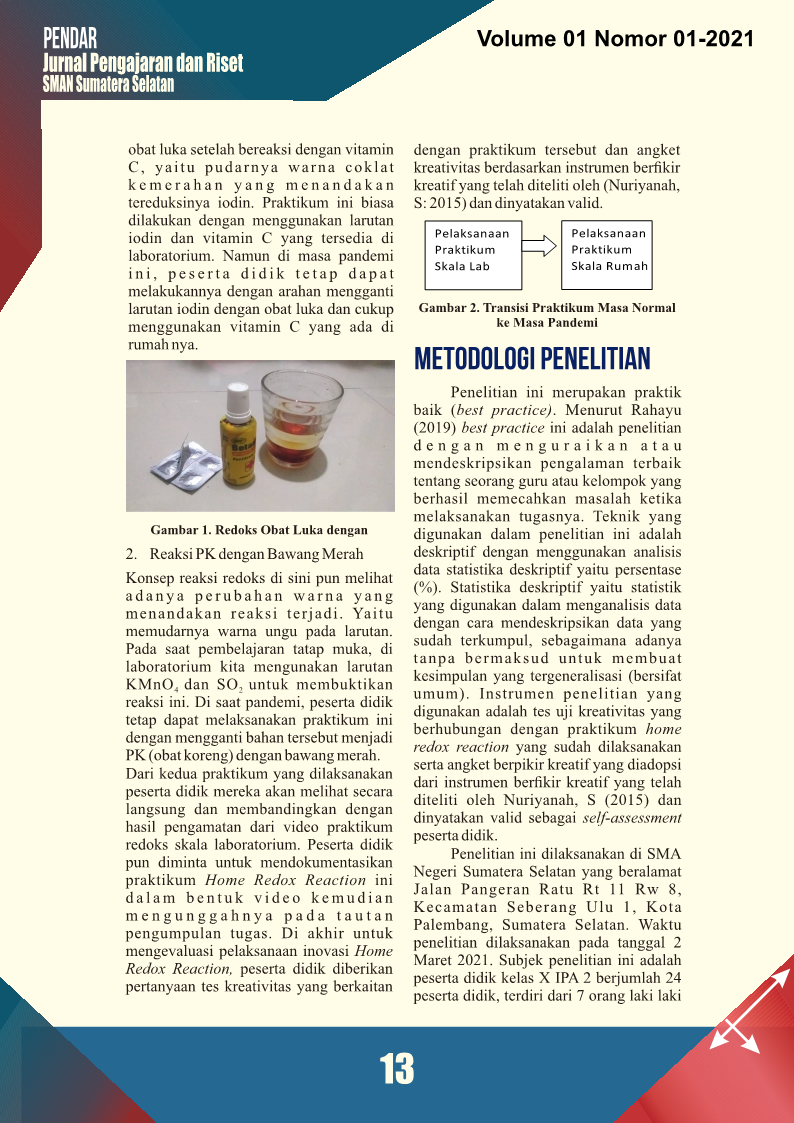 PENDAR
Jurnal Pengajaran dan Riset
SMAN Sumatera Selatan

Volume 01 Nomor 01-2021

obat luka setelah bereaksi dengan vitamin C, yaitu pudarnya warna coklat kemerahan yang menandakan tereduksinya iodin. Praktikum ini biasa dilakukan dengan menggunakan larutan iodin dan vitamin C yang tersedia di laboratorium. Namun di masa pandemi ini, peserta didik tetap dapat melakukannya dengan arahan mengganti larutan iodin dengan obat luka dan cukup menggunakan vitamin C yang ada di rumah nya.

Gambar 1. Redoks Obat Luka dengan

2. Reaksi PK dengan Bawang Merah

Konsep reaksi redoks di sini pun melihat adanya perubahan warna yang menandakan reaksi terjadi. Yaitu memudarnya warna ungu pada larutan. Pada saat pembelajaran tatap muka, di laboratorium kita mengunakan larutan $KMnO_4$ dan $SO_2$ untuk membuktikan reaksi ini. Di saat pandemi, peserta didik tetap dapat melaksanakan praktikum ini dengan mengganti bahan tersebut menjadi PK (obat koreng) dengan bawang merah.
Dari kedua praktikum yang dilaksanakan peserta didik mereka akan melihat secara langsung dan membandingkan dengan hasil pengamatan dari video praktikum redoks skala laboratorium. Peserta didik pun diminta untuk mendokumentasikan praktikum Home Redox Reaction ini dalam bentuk video kemudian mengunggahnya pada tautan pengumpulan tugas. Di akhir untuk mengevaluasi pelaksanaan inovasi Home Redox Reaction, peserta didik diberikan pertanyaan tes kreativitas yang berkaitan

dengan praktikum tersebut dan angket kreativitas berdasarkan instrumen berfikir kreatif yang telah diteliti oleh (Nuriyanah, S: 2015) dan dinyatakan valid.

Pelaksanaan Praktikum Skala Lab

Pelaksanaan Praktikum Skala Rumah

Gambar 2. Transisi Praktikum Masa Normal ke Masa Pandemi

METODOLOGI PENELITIAN

Penelitian ini merupakan praktik baik (best practice). Menurut Rahayu (2019) best practice ini adalah penelitian dengan menguraikan atau mendeskripsikan pengalaman terbaik tentang seorang guru atau kelompok yang berhasil memecahkan masalah ketika melaksanakan tugasnya. Teknik yang digunakan dalam penelitian ini adalah deskriptif dengan menggunakan analisis data statistika deskriptif yaitu persentase (%). Statistika deskriptif yaitu statistik yang digunakan dalam menganalisis data dengan cara mendeskripsikan data yang sudah terkumpul, sebagaimana adanya tanpa bermaksud untuk membuat kesimpulan yang tergeneralisasi (bersifat umum). Instrumen penelitian yang digunakan adalah tes uji kreativitas yang berhubungan dengan praktikum home redox reaction yang sudah dilaksanakan serta angket berpikir kreatif yang diadopsi dari instrumen berfikir kreatif yang telah diteliti oleh Nuriyanah, S (2015) dan dinyatakan valid sebagai self-assessment peserta didik.

Penelitian ini dilaksanakan di SMA Negeri Sumatera Selatan yang beralamat Jalan Pangeran Ratu Rt 11 Rw 8, Kecamatan Seberang Ulu 1, Kota Palembang, Sumatera Selatan. Waktu penelitian dilaksanakan pada tanggal 2 Maret 2021. Subjek penelitian ini adalah peserta didik kelas X IPA 2 berjumlah 24 peserta didik, terdiri dari 7 orang laki laki

13